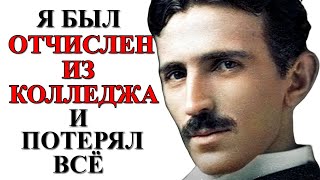 Я БЫЛ ОТЧИСЛЕН ИЗ КОЛЛЕДЖА И ПОТЕРЯЛ ВСЁ